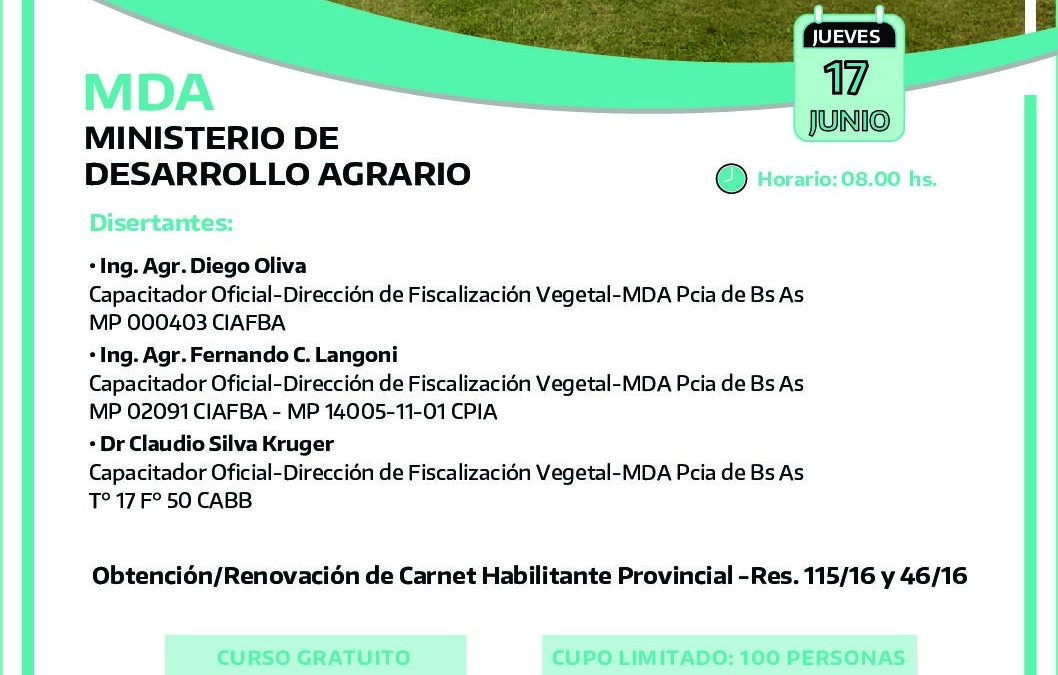 JUEVES
17
JUNIO

MDA
MINISTERIO DE DESARROLLO AGRARIO

Horario: 08.00 hs.

Disertantes:

• Ing. Agr. Diego Oliva
Capacitador Oficial-Dirección de Fiscalización Vegetal-MDA Pcia de Bs As
MP 000403 CIAFBA

• Ing. Agr. Fernando C. Langoni
Capacitador Oficial-Dirección de Fiscalización Vegetal-MDA Pcia de Bs As
MP 02091 CIAFBA - MP 14005-11-01 CPIA

• Dr Claudio Silva Kruger
Capacitador Oficial-Dirección de Fiscalización Vegetal-MDA Pcia de Bs As
T° 17 F° 50 CABB

Obtención/Renovación de Carnet Habilitante Provincial -Res. 115/16 y 46/16

CURSO GRATUITO

CUPO LIMITADO: 100 PERSONAS